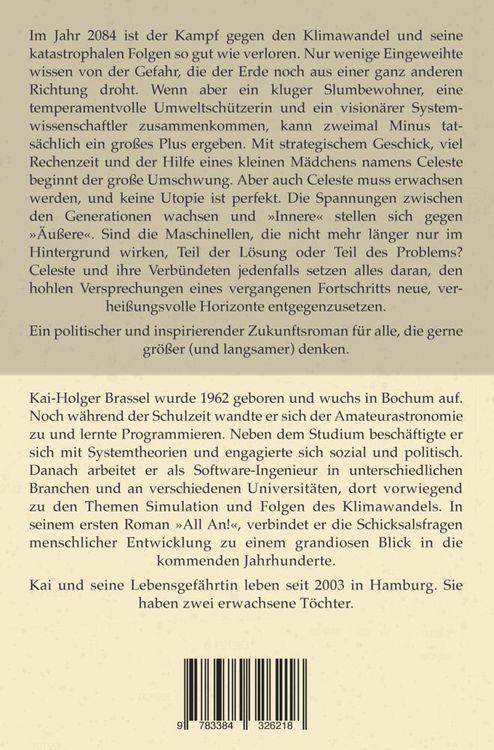 Im Jahr 2084 ist der Kampf gegen den Klimawandel und seine katastrophalen Folgen so gut wie verloren. Nur wenige Eingeweihte wissen von der Gefahr, die der Erde noch aus einer ganz anderen Richtung droht. Wenn aber ein kluger Slumbewohner, eine temperamentvolle Umweltschützerin und ein visionärer Systemwissenschaftler zusammenkommen, kann zweimal Minus tatsächlich ein großes Plus ergeben. Mit strategischem Geschick, viel Rechenzeit und der Hilfe eines kleinen Mädchens namens Celeste beginnt der große Umschwung. Aber auch Celeste muss erwachsen werden, und keine Utopie ist perfekt. Die Spannungen zwischen den Generationen wachsen und »Innere« stellen sich gegen »Äußere«. Sind die Maschinellen, die nicht mehr länger nur im Hintergrund wirken, Teil der Lösung oder Teil des Problems? Celeste und ihre Verbündeten jedenfalls setzen alles daran, den hohlen Versprechungen eines vergangenen Fortschritts neue, verheißungsvolle Horizonte entgegenzusetzen.

Ein politischer und inspirierender Zukunftsroman für alle, die gerne größer (und langsamer) denken.

Kai-Holger Brassel wurde 1962 geboren und wuchs in Bochum auf. Noch während der Schulzeit wandte er sich der Amateurastronomie zu und lernte Programmieren. Neben dem Studium beschäftigte er sich mit Systemtheorien und engagierte sich sozial und politisch. Danach arbeitet er als Software-Ingenieur in unterschiedlichen Branchen und an verschiedenen Universitäten, dort vorwiegend zu den Themen Simulation und Folgen des Klimawandels. In seinem ersten Roman »All An!«, verbindet er die Schicksalsfragen menschlicher Entwicklung zu einem grandiosen Blick in die kommenden Jahrhunderte.

Kai und seine Lebensgefährtin leben seit 2003 in Hamburg. Sie haben zwei erwachsene Töchter.

9 783384 326218